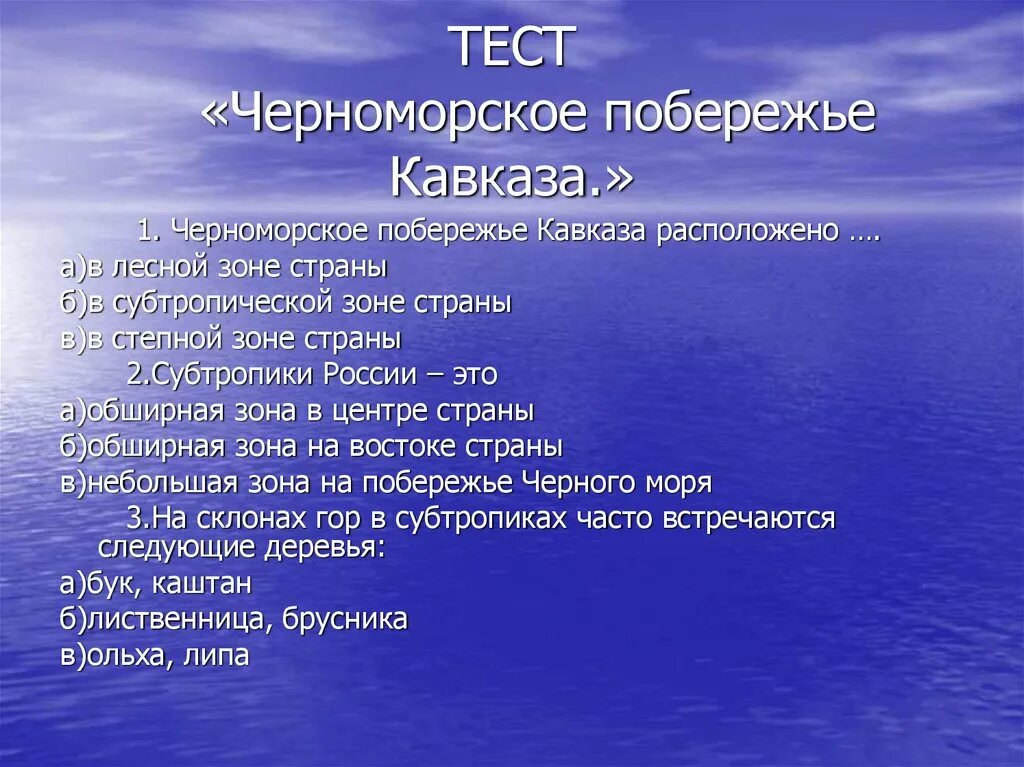 ТЕСТ «Черноморское побережье Кавказа.»

1. Черноморское побережье Кавказа расположено ….
а)в лесной зоне страны
б)в субтропической зоне страны
в)в степной зоне страны

2.Субтропики России – это
а)обширная зона в центре страны
б)обширная зона на востоке страны
в)небольшая зона на побережье Черного моря

3.На склонах гор в субтропиках часто встречаются следующие деревья:
а)бук, каштан
б)лиственница, брусника
в)ольха, липа